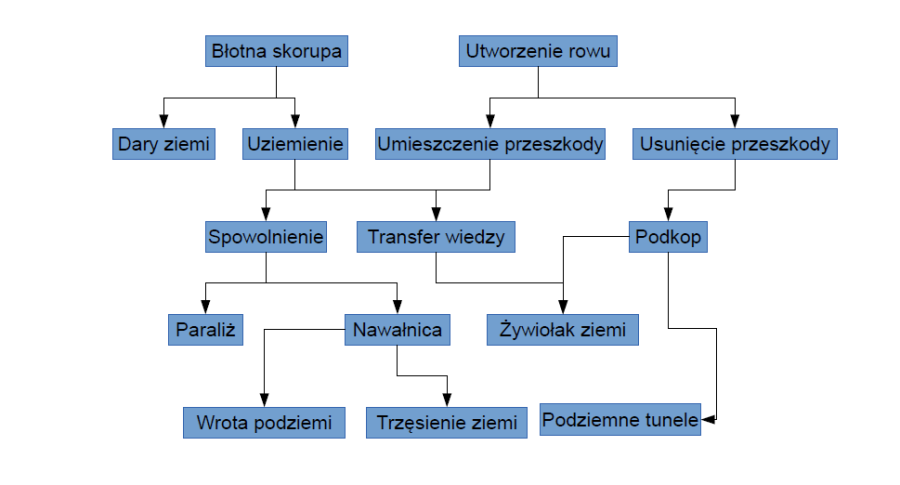 Błotna skorupa

Utworzenie rowu

Dary ziemi

Uziemienie

Umieszczenie przeszkody

Usunięcie przeszkody

Spowolnienie

Transfer wiedzy

Podkop

Paraliż

Nawałnica

Żywiołak ziemi

Wrota podziemi

Trzęsienie ziemi

Podziemne tunele